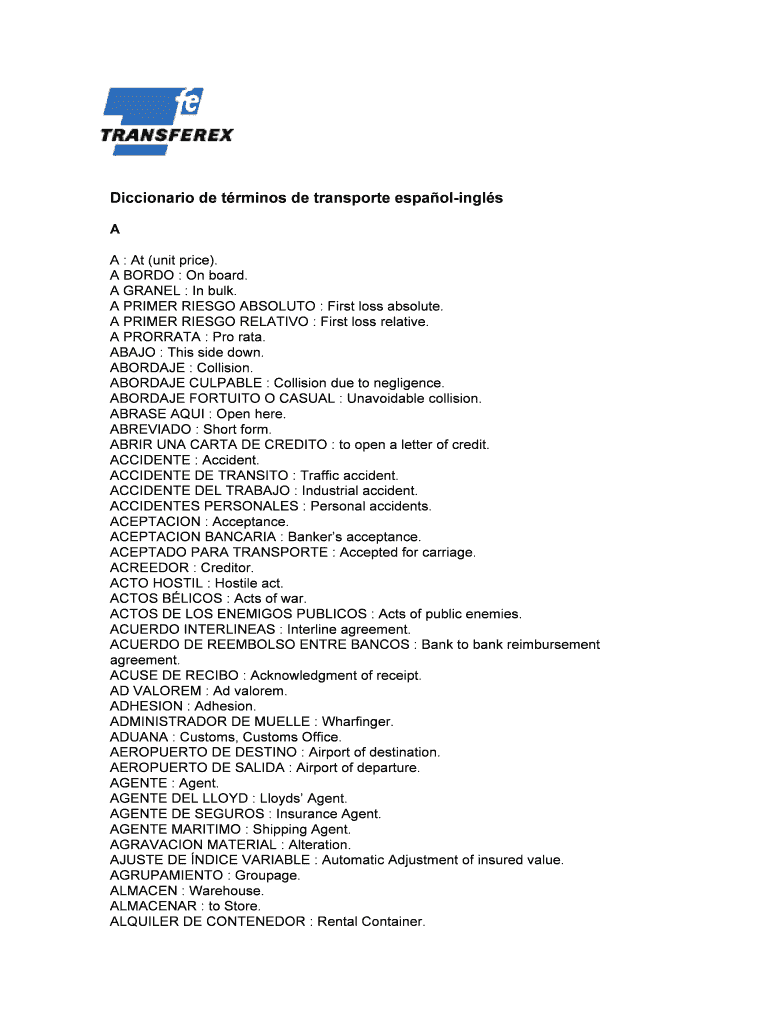 fe
TRANSFEREX

Diccionario de términos de transporte español-inglés

A

A : At (unit price).
A BORDO : On board.
A GRANEL : In bulk.
A PRIMER RIESGO ABSOLUTO : First loss absolute.
A PRIMER RIESGO RELATIVO : First loss relative.
A PRORRATA : Pro rata.
ABAJO : This side down.
ABORDAJE : Collision.
ABORDAJE CULPABLE : Collision due to negligence.
ABORDAJE FORTUITO O CASUAL : Unavoidable collision.
ABRASE AQUI : Open here.
ABREVIADO : Short form.
ABRIR UNA CARTA DE CREDITO : to open a letter of credit.
ACCIDENTE : Accident.
ACCIDENTE DE TRANSITO : Traffic accident.
ACCIDENTE DEL TRABAJO : Industrial accident.
ACCIDENTES PERSONALES : Personal accidents.
ACEPTACION : Acceptance.
ACEPTACION BANCARIA : Banker's acceptance.
ACEPTADO PARA TRANSPORTE : Accepted for carriage.
ACREEDOR : Creditor.
ACTO HOSTIL : Hostile act.
ACTOS BÉLICOS : Acts of war.
ACTOS DE LOS ENEMIGOS PUBLICOS : Acts of public enemies.
ACUERDO INTERLINEAS : Interline agreement.
ACUERDO DE REEMBOLSO ENTRE BANCOS : Bank to bank reimbursement agreement.
ACUSE DE RECIBO : Acknowledgment of receipt.
AD VALOREM : Ad valorem.
ADHESION : Adhesion.
ADMINISTRADOR DE MUELLE : Wharfinger.
ADUANA : Customs, Customs Office.
AEROPUERTO DE DESTINO : Airport of destination.
AEROPUERTO DE SALIDA : Airport of departure.
AGENTE : Agent.
AGENTE DEL LLOYD : Lloyds' Agent.
AGENTE DE SEGUROS : Insurance Agent.
AGENTE MARITIMO : Shipping Agent.
AGRAVACION MATERIAL : Alteration.
AJUSTE DE ÍNDICE VARIABLE : Automatic Adjustment of insured value.
AGRUPAMIENTO : Groupage.
ALMACEN : Warehouse.
ALMACENAR : to Store.
ALQUILER DE CONTENEDOR : Rental Container.